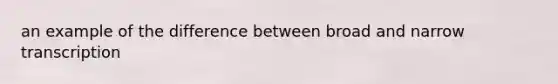 an example of the difference between broad and narrow transcription